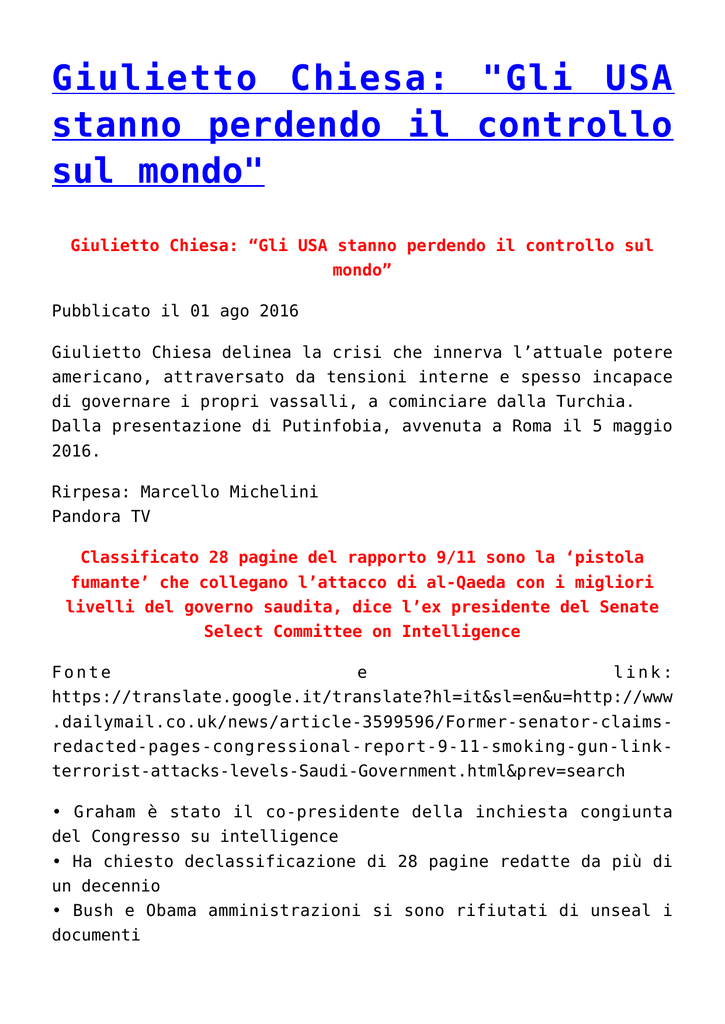 Giulietto Chiesa: "Gli USA stanno perdendo il controllo sul mondo"

Giulietto Chiesa: “Gli USA stanno perdendo il controllo sul mondo”

Pubblicato il 01 ago 2016

Giulietto Chiesa delinea la crisi che innerva l’attuale potere americano, attraversato da tensioni interne e spesso incapace di governare i propri vassalli, a cominciare dalla Turchia. Dalla presentazione di Putinfobia, avvenuta a Roma il 5 maggio 2016.

Rirpesa: Marcello Michelini
Pandora TV

Classificato 28 pagine del rapporto 9/11 sono la ‘pistola fumante’ che collegano l’attacco di al-Qaeda con i migliori livelli del governo saudita, dice l’ex presidente del Senate Select Committee on Intelligence

Fonte e link: https://translate.google.it/translate?hl=it&sl=en&u=http://www.dailymail.co.uk/news/article-3599596/Former-senator-claims-redacted-pages-congressional-report-9-11-smoking-gun-link-terrorist-attacks-levels-Saudi-Government.html&prev=search

• Graham è stato il co-presidente della inchiesta congiunta del Congresso su intelligence
• Ha chiesto declassificazione di 28 pagine redatte da più di un decennio
• Bush e Obama amministrazioni si sono rifiutati di unseal i documenti